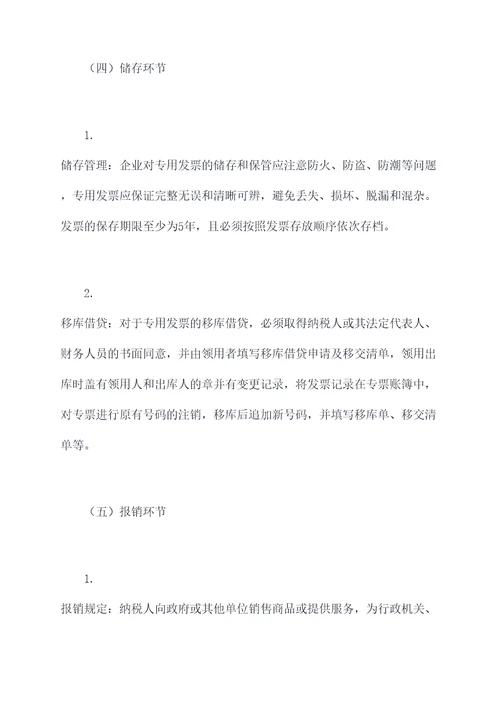 （四）储存环节

1.

储存管理：企业对专用发票的储存和保管应注意防火、防盗、防潮等问题，专用发票应保证完整无误和清晰可辨，避免丢失、损坏、脱漏和混杂。发票的保存期限至少为5年，且必须按照发票存放顺序依次存档。

2.

移库借贷：对于专用发票的移库借贷，必须取得纳税人或其法定代表人、财务人员的书面同意，并由领用者填写移库借贷申请及移交清单，领用出库时盖有领用人和出库人的章并有变更记录，将发票记录在专票账簿中，对专票进行原有号码的注销，移库后追加新号码，并填写移库单、移交清单等。

（五）报销环节

1.

报销规定：纳税人向政府或其他单位销售商品或提供服务，为行政机关、